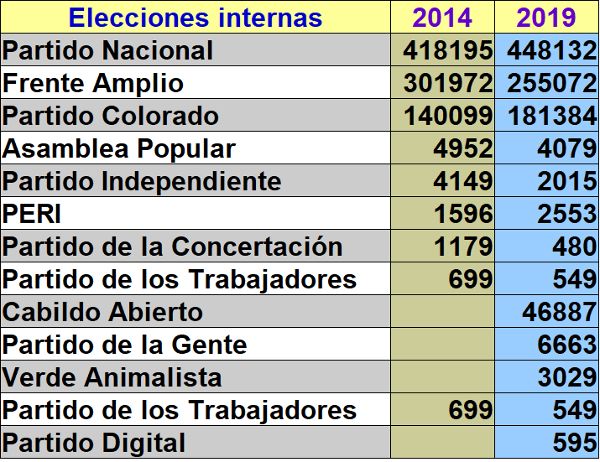 | Elecciones internas | 2014 | 2019 |
|---|---|---|
| Partido Nacional | 418195 | 448132 |
| Frente Amplio | 301972 | 255072 |
| Partido Colorado | 140099 | 181384 |
| Asamblea Popular | 4952 | 4079 |
| Partido Independiente | 4149 | 2015 |
| PERI | 1596 | 2553 |
| Partido de la Concertación | 1179 | 480 |
| Partido de los Trabajadores | 699 | 549 |
| Cabildo Abierto | | 46887 |
| Partido de la Gente | | 6663 |
| Verde Animalista | | 3029 |
| Partido de los Trabajadores | 699 | 549 |
| Partido Digital | | 595 |